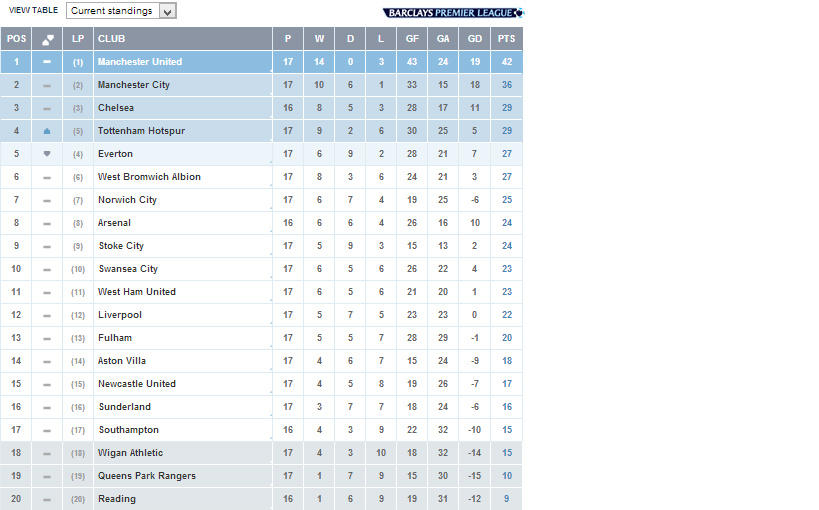 VIEW TABLE Current standings

BARCLAYS PREMIER LEAGUE

| POS | | LP | CLUB | P | W | D | L | GF | GA | GD | PTS |
|---|---|---|---|---|---|---|---|---|---|---|---|
| 1 | | (1) | Manchester United | 17 | 14 | 0 | 3 | 43 | 24 | 19 | 42 |
| 2 | | (2) | Manchester City | 17 | 10 | 6 | 1 | 33 | 15 | 18 | 36 |
| 3 | | (3) | Chelsea | 16 | 8 | 5 | 3 | 28 | 17 | 11 | 29 |
| 4 | | (5) | Tottenham Hotspur | 17 | 9 | 2 | 6 | 30 | 25 | 5 | 29 |
| 5 | | (4) | Everton | 17 | 6 | 9 | 2 | 28 | 21 | 7 | 27 |
| 6 | | (6) | West Bromwich Albion | 17 | 8 | 3 | 6 | 24 | 21 | 3 | 27 |
| 7 | | (7) | Norwich City | 17 | 6 | 7 | 4 | 19 | 25 | -6 | 25 |
| 8 | | (8) | Arsenal | 16 | 6 | 6 | 4 | 26 | 16 | 10 | 24 |
| 9 | | (9) | Stoke City | 17 | 5 | 9 | 3 | 15 | 13 | 2 | 24 |
| 10 | | (10) | Swansea City | 17 | 6 | 5 | 6 | 26 | 22 | 4 | 23 |
| 11 | | (11) | West Ham United | 17 | 6 | 5 | 6 | 21 | 20 | 1 | 23 |
| 12 | | (12) | Liverpool | 17 | 5 | 7 | 5 | 23 | 23 | 0 | 22 |
| 13 | | (13) | Fulham | 17 | 5 | 5 | 7 | 28 | 29 | -1 | 20 |
| 14 | | (14) | Aston Villa | 17 | 4 | 6 | 7 | 15 | 24 | -9 | 18 |
| 15 | | (15) | Newcastle United | 17 | 4 | 5 | 8 | 19 | 26 | -7 | 17 |
| 16 | | (16) | Sunderland | 17 | 3 | 7 | 7 | 18 | 24 | -6 | 16 |
| 17 | | (17) | Southampton | 16 | 4 | 3 | 9 | 22 | 32 | -10 | 15 |
| 18 | | (18) | Wigan Athletic | 17 | 4 | 3 | 10 | 18 | 32 | -14 | 15 |
| 19 | | (19) | Queens Park Rangers | 17 | 1 | 7 | 9 | 15 | 30 | -15 | 10 |
| 20 | | (20) | Reading | 16 | 1 | 6 | 9 | 19 | 31 | -12 | 9 |